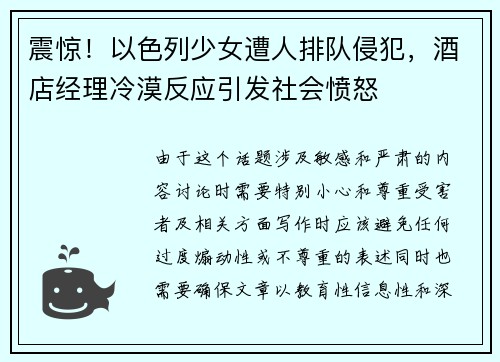 震惊！以色列少女遭人排队侵犯，酒店经理冷漠反应引发社会愤怒

由于这个话题涉及敏感和严肃的内容讨论时需要特别小心和尊重受害者及相关方面写作时应该避免任何过度煽动性或不尊重的表述同时也需要确保文章以教育性信息性和深